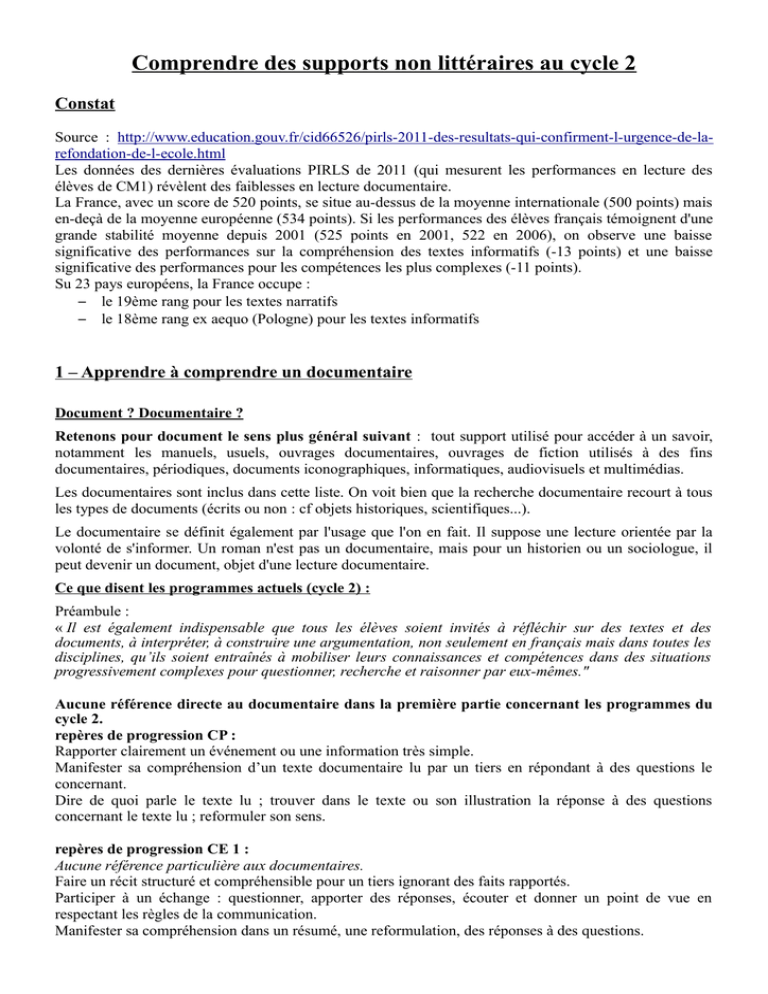 Comprendre des supports non littéraires au cycle 2

Constat

Source : http://www.education.gouv.fr/cid66526/pirls-2011-des-resultats-qui-confirment-l-urgence-de-la-refondation-de-l-ecole.html
Les données des dernières évaluations PIRLS de 2011 (qui mesurent les performances en lecture des élèves de CM1) révèlent des faiblesses en lecture documentaire.
La France, avec un score de 520 points, se situe au-dessus de la moyenne internationale (500 points) mais en-deçà de la moyenne européenne (534 points). Si les performances des élèves français témoignent d'une grande stabilité moyenne depuis 2001 (525 points en 2001, 522 en 2006), on observe une baisse significative des performances sur la compréhension des textes informatifs (-13 points) et une baisse significative des performances pour les compétences les plus complexes (-11 points).
Su 23 pays européens, la France occupe :
– le 19ème rang pour les textes narratifs
– le 18ème rang ex aequo (Pologne) pour les textes informatifs

1 – Apprendre à comprendre un documentaire

Document ? Documentaire ?

Retenons pour document le sens plus général suivant : tout support utilisé pour accéder à un savoir, notamment les manuels, usuels, ouvrages documentaires, ouvrages de fiction utilisés à des fins documentaires, périodiques, documents iconographiques, informatiques, audiovisuels et multimédias.

Les documentaires sont inclus dans cette liste. On voit bien que la recherche documentaire recourt à tous les types de documents (écrits ou non : cf objets historiques, scientifiques...).

Le documentaire se définit également par l'usage que l'on en fait. Il suppose une lecture orientée par la volonté de s'informer. Un roman n'est pas un documentaire, mais pour un historien ou un sociologue, il peut devenir un document, objet d'une lecture documentaire.

Ce que disent les programmes actuels (cycle 2) :

Préambule :
« Il est également indispensable que tous les élèves soient invités à réfléchir sur des textes et des documents, à interpréter, à construire une argumentation, non seulement en français mais dans toutes les disciplines, qu'ils soient entraînés à mobiliser leurs connaissances et compétences dans des situations progressivement complexes pour questionner, recherche et raisonner par eux-mêmes."

Aucune référence directe au documentaire dans la première partie concernant les programmes du cycle 2.
repères de progression CP :
Rapporter clairement un événement ou une information très simple.
Manifester sa compréhension d'un texte documentaire lu par un tiers en répondant à des questions le concernant.
Dire de quoi parle le texte lu ; trouver dans le texte ou son illustration la réponse à des questions concernant le texte lu ; reformuler son sens.

repères de progression CE 1 :
Aucune référence particulière aux documentaires.
Faire un récit structuré et compréhensible pour un tiers ignorant des faits rapportés.
Participer à un échange : questionner, apporter des réponses, écouter et donner un point de vue en respectant les règles de la communication.
Manifester sa compréhension dans un résumé, une reformulation, des réponses à des questions.